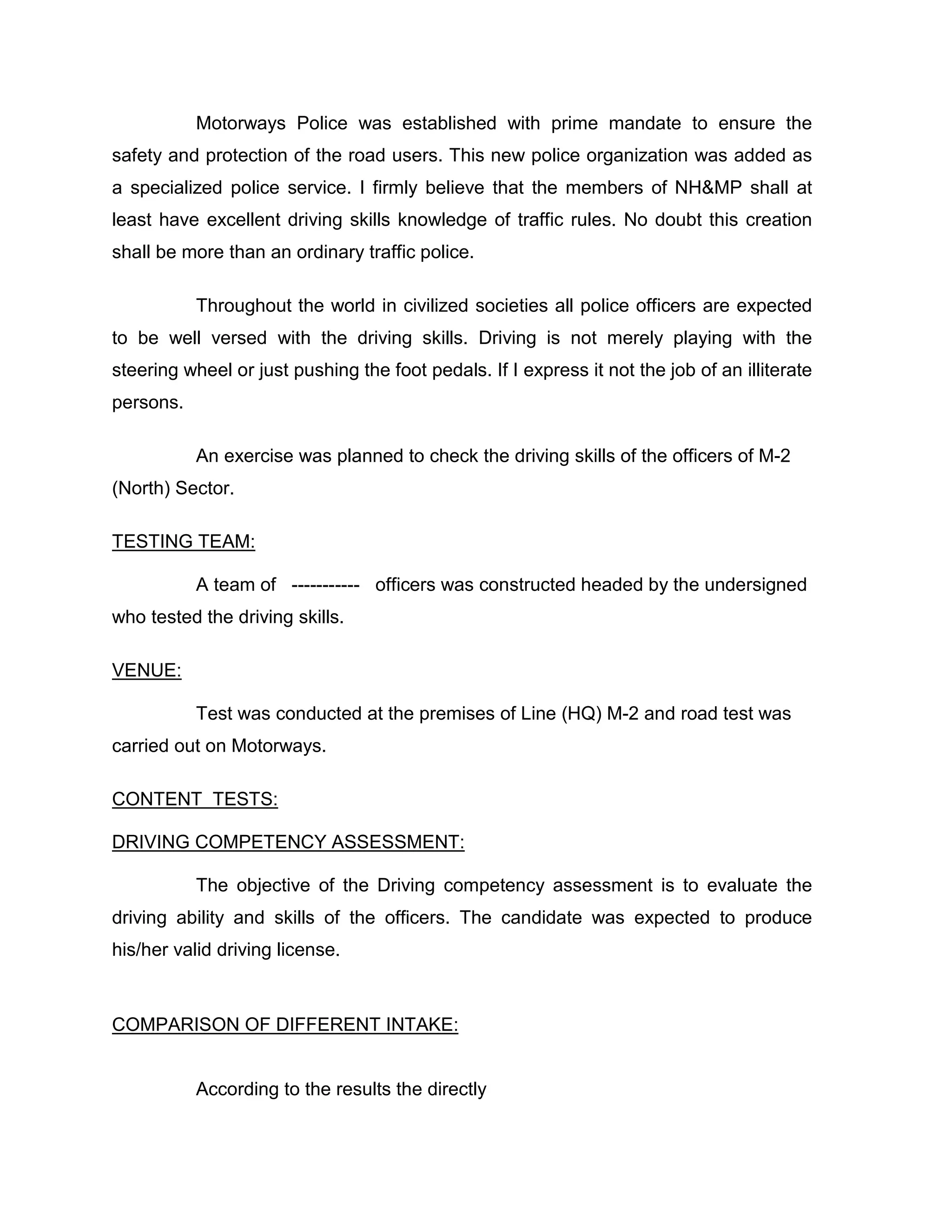 Motorways Police was established with prime mandate to ensure the safety and protection of the road users. This new police organization was added as a specialized police service. I firmly believe that the members of NH&MP shall at least have excellent driving skills knowledge of traffic rules. No doubt this creation shall be more than an ordinary traffic police.

Throughout the world in civilized societies all police officers are expected to be well versed with the driving skills. Driving is not merely playing with the steering wheel or just pushing the foot pedals. If I express it not the job of an illiterate persons.

An exercise was planned to check the driving skills of the officers of M-2 (North) Sector.

TESTING TEAM:

A team of ----------- officers was constructed headed by the undersigned who tested the driving skills.

VENUE:

Test was conducted at the premises of Line (HQ) M-2 and road test was carried out on Motorways.

CONTENT TESTS:

DRIVING COMPETENCY ASSESSMENT:

The objective of the Driving competency assessment is to evaluate the driving ability and skills of the officers. The candidate was expected to produce his/her valid driving license.

COMPARISON OF DIFFERENT INTAKE:

According to the results the directly